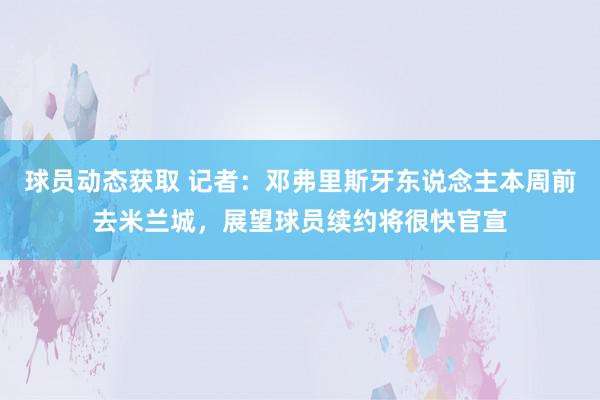 球员动态获取 记者：邓弗里斯牙东说念主本周前去米兰城，展望球员续约将很快官宣